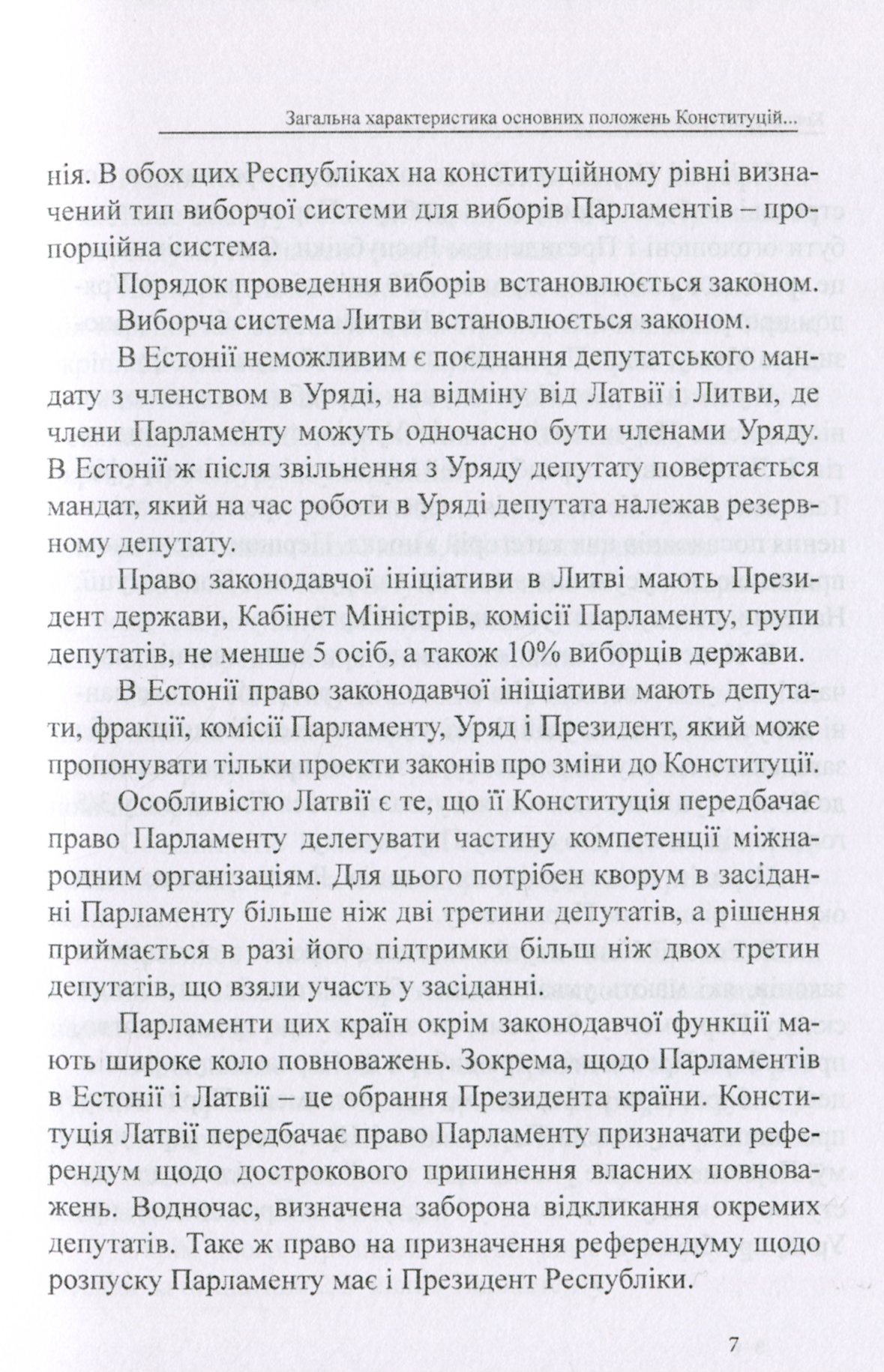 Загальна характеристика основних положень Конституцій...

нія. В обох цих Республіках на конституційному рівні визначений тип виборчої системи для виборів Парламентів – пропорційна система.

Порядок проведення виборів встановлюється законом.

Виборча система Литви встановлюється законом.

В Естонії неможливим є поєднання депутатського мандату з членством в Уряді, на відміну від Латвії і Литви, де члени Парламенту можуть одночасно бути членами Уряду. В Естонії ж після звільнення з Уряду депутату повертається мандат, який на час роботи в Уряді депутата належав резервному депутату.

Право законодавчої ініціативи в Литві мають Президент держави, Кабінет Міністрів, комісії Парламенту, групи депутатів, не менше 5 осіб, а також 10% виборців держави.

В Естонії право законодавчої ініціативи мають депутати, фракції, комісії Парламенту, Уряд і Президент, який може пропонувати тільки проекти законів про зміни до Конституції.

Особливістю Латвії є те, що її Конституція передбачає право Парламенту делегувати частину компетенції міжнародним організаціям. Для цього потрібен кворум в засіданні Парламенту більше ніж дві третини депутатів, а рішення приймається в разі його підтримки більш ніж двох третин депутатів, що взяли участь у засіданні.

Парламенти цих країн окрім законодавчої функції мають широке коло повноважень. Зокрема, щодо Парламентів в Естонії і Латвії – це обрання Президента країни. Конституція Латвії передбачає право Парламенту призначати референдум щодо дострокового припинення власних повноважень. Водночас, визначена заборона відкликання окремих депутатів. Таке ж право на призначення референдуму щодо розпуску Парламенту має і Президент Республіки.

7